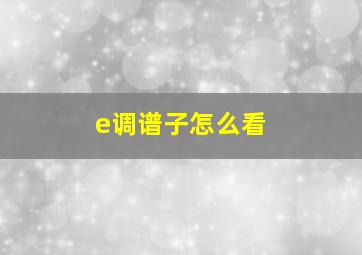 e调谱子怎么看